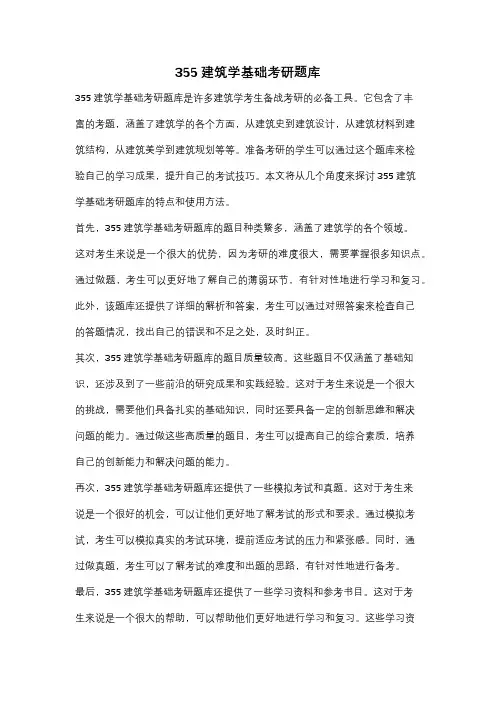 355 建筑学基础考研题库

355 建筑学基础考研题库是许多建筑学考生备战考研的必备工具。它包含了丰富的考题，涵盖了建筑学的各个方面，从建筑史到建筑设计，从建筑材料到建筑结构，从建筑美学到建筑规划等等。准备考研的学生可以通过这个题库来检验自己的学习成果，提升自己的考试技巧。本文将从几个角度来探讨 355 建筑学基础考研题库的特点和使用方法。

首先，355 建筑学基础考研题库的题目种类繁多，涵盖了建筑学的各个领域。这对考生来说是一个很大的优势，因为考研的难度很大，需要掌握很多知识点。通过做题，考生可以更好地了解自己的薄弱环节，有针对性地进行学习和复习。此外，该题库还提供了详细的解析和答案，考生可以通过对照答案来检查自己的答题情况，找出自己的错误和不足之处，及时纠正。

其次，355 建筑学基础考研题库的题目质量较高。这些题目不仅涵盖了基础知识，还涉及到了一些前沿的研究成果和实践经验。这对于考生来说是一个很大的挑战，需要他们具备扎实的基础知识，同时还要具备一定的创新思维和解决问题的能力。通过做这些高质量的题目，考生可以提高自己的综合素质，培养自己的创新能力和解决问题的能力。

再次，355 建筑学基础考研题库还提供了一些模拟考试和真题。这对于考生来说是一个很好的机会，可以让他们更好地了解考试的形式和要求。通过模拟考试，考生可以模拟真实的考试环境，提前适应考试的压力和紧张感。同时，通过做真题，考生可以了解考试的难度和出题的思路，有针对性地进行备考。

最后，355 建筑学基础考研题库还提供了一些学习资料和参考书目。这对于考生来说是一个很大的帮助，可以帮助他们更好地进行学习和复习。这些学习资